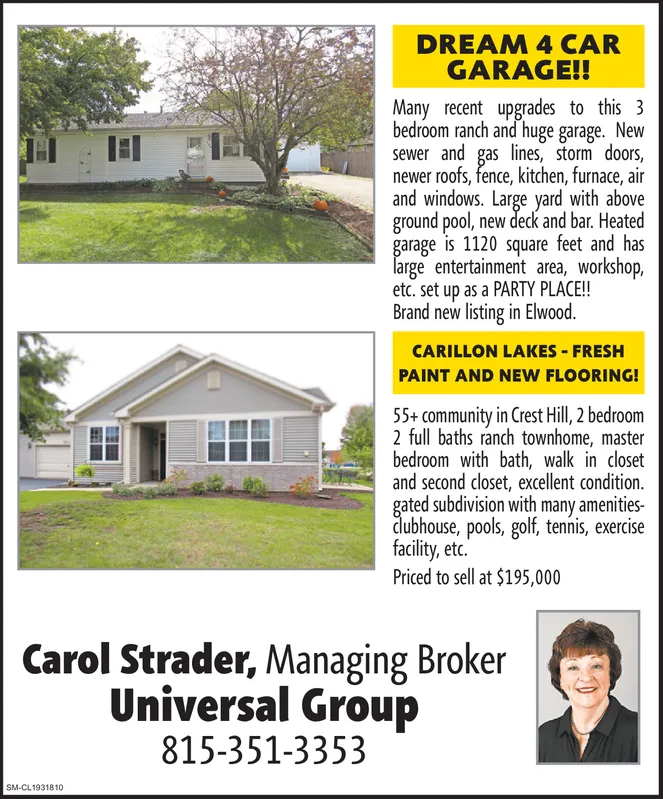 DREAM 4 CAR GARAGE!!

Many recent upgrades to this 3 bedroom ranch and huge garage. New sewer and gas lines, storm doors, newer roofs, fence, kitchen, furnace, air and windows. Large yard with above ground pool, new deck and bar. Heated garage is 1120 square feet and has large entertainment area, workshop, etc. set up as a PARTY PLACE!!
Brand new listing in Elwood.

CARILLON LAKES - FRESH PAINT AND NEW FLOORING!

55+ community in Crest Hill, 2 bedroom 2 full baths ranch townhome, master bedroom with bath, walk in closet and second closet, excellent condition. gated subdivision with many amenities-clubhouse, pools, golf, tennis, exercise facility, etc.
Priced to sell at $195,000

Carol Strader, Managing Broker
Universal Group
815-351-3353

SM-CL1931810